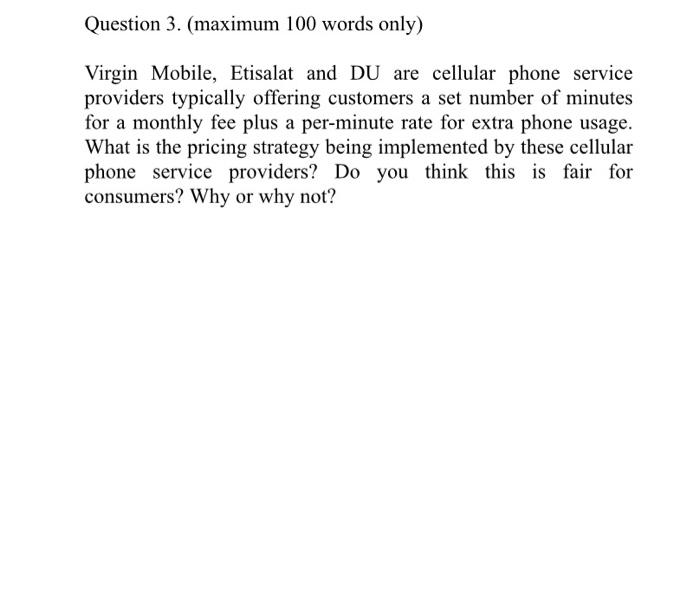 Question 3. (maximum 100 words only)

Virgin Mobile, Etisalat and DU are cellular phone service providers typically offering customers a set number of minutes for a monthly fee plus a per-minute rate for extra phone usage. What is the pricing strategy being implemented by these cellular phone service providers? Do you think this is fair for consumers? Why or why not?